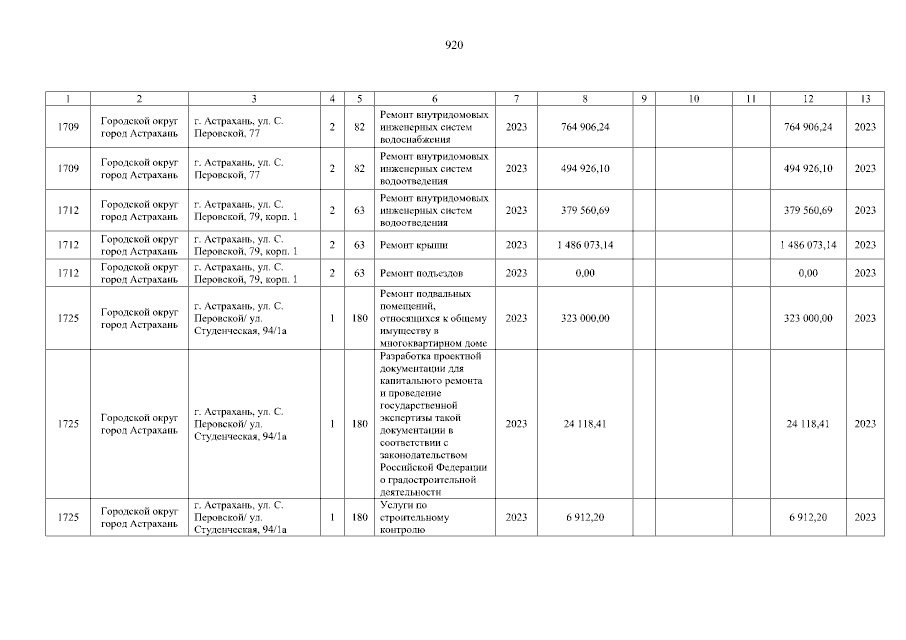 920

| 1 | 2 | 3 | 4 | 5 | 6 | 7 | 8 | 9 | 10 | 11 | 12 | 13 |
|---|---|---|---|---|---|---|---|---|---|---|---|---|
| 1709 | Городской округ город Астрахань | г. Астрахань, ул. С. Перовской, 77 | 2 | 82 | Ремонт внутридомовых инженерных систем водоснабжения | 2023 | 764 906,24 | | | | 764 906,24 | 2023 |
| 1709 | Городской округ город Астрахань | г. Астрахань, ул. С. Перовской, 77 | 2 | 82 | Ремонт внутридомовых инженерных систем водоотведения | 2023 | 494 926,10 | | | | 494 926,10 | 2023 |
| 1712 | Городской округ город Астрахань | г. Астрахань, ул. С. Перовской, 79, корп. 1 | 2 | 63 | Ремонт внутридомовых инженерных систем водоотведения | 2023 | 379 560,69 | | | | 379 560,69 | 2023 |
| 1712 | Городской округ город Астрахань | г. Астрахань, ул. С. Перовской, 79, корп. 1 | 2 | 63 | Ремонт крыши | 2023 | 1 486 073,14 | | | | 1 486 073,14 | 2023 |
| 1712 | Городской округ город Астрахань | г. Астрахань, ул. С. Перовской, 79, корп. 1 | 2 | 63 | Ремонт подъездов | 2023 | 0,00 | | | | 0,00 | 2023 |
| 1725 | Городской округ город Астрахань | г. Астрахань, ул. С. Перовской/ ул. Студенческая, 94/1а | 1 | 180 | Ремонт подвальных помещений, относящихся к общему имуществу в многоквартирном доме | 2023 | 323 000,00 | | | | 323 000,00 | 2023 |
| 1725 | Городской округ город Астрахань | г. Астрахань, ул. С. Перовской/ ул. Студенческая, 94/1а | 1 | 180 | Разработка проектной документации для капитального ремонта и проведение государственной экспертизы такой документации в соответствии с законодательством Российской Федерации о градостроительной деятельности | 2023 | 24 118,41 | | | | 24 118,41 | 2023 |
| 1725 | Городской округ город Астрахань | г. Астрахань, ул. С. Перовской/ ул. Студенческая, 94/1а | 1 | 180 | Услуги по строительному контролю | 2023 | 6 912,20 | | | | 6 912,20 | 2023 |